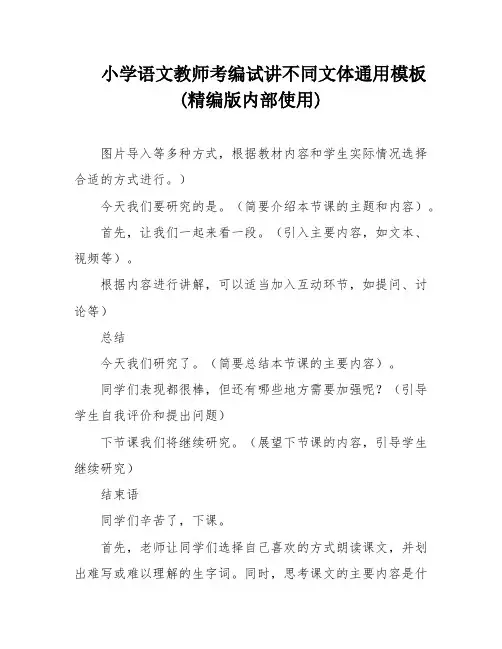 小学语文教师考编试讲不同文体通用模板（精编版内部使用）

图片导入等多种方式，根据教材内容和学生实际情况选择合适的方式进行。）

今天我们要研究的是。（简要介绍本节课的主题和内容）。

首先，让我们一起来看一段。（引入主要内容，如文本、视频等）。

根据内容进行讲解，可以适当加入互动环节，如提问、讨论等）

总结

今天我们研究了。（简要总结本节课的主要内容）。

同学们表现都很棒，但还有哪些地方需要加强呢？（引导学生自我评价和提出问题）

下节课我们将继续研究。（展望下节课的内容，引导学生继续研究）

结束语

同学们辛苦了，下课。

首先，老师让同学们选择自己喜欢的方式朗读课文，并划出难写或难以理解的生字词。同时，思考课文的主要内容是什